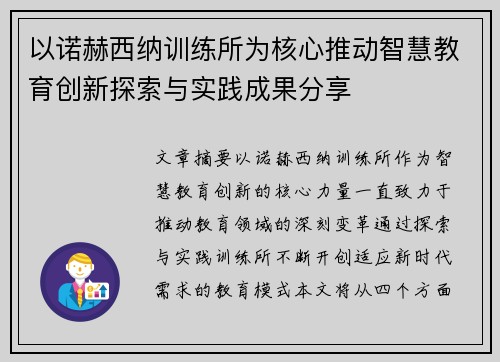 以诺赫西纳训练所为核心推动智慧教育创新探索与实践成果分享

文章摘要以诺赫西纳训练所作为智慧教育创新的核心力量一直致力于推动教育领域的深刻变革通过探索与实践训练所不断开创适应新时代需求的教育模式本文将从四个方面